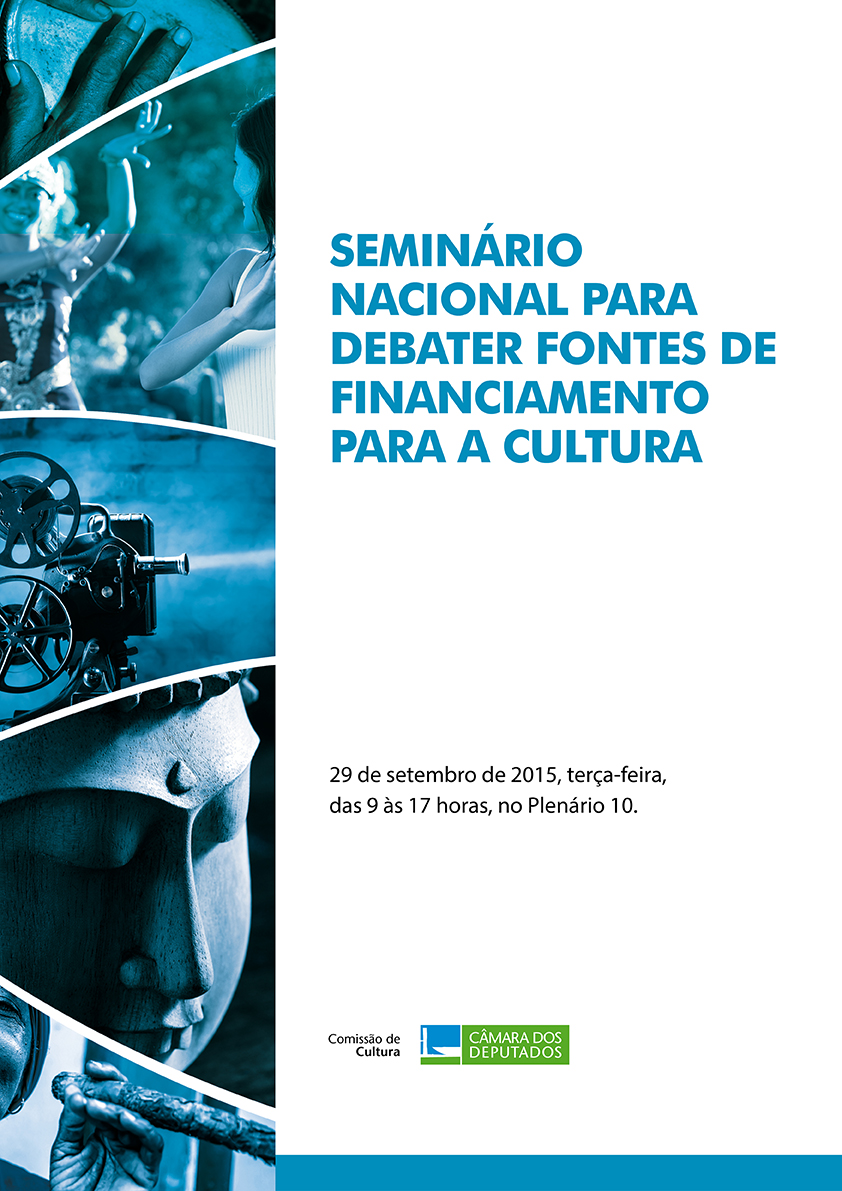 SEMINÁRIO NACIONAL PARA DEBATER FONTES DE FINANCIAMENTO PARA A CULTURA

29 de setembro de 2015, terça-feira, das 9 às 17 horas, no Plenário 10.

Comissão de Cultura

CÂMARA DOS DEPUTADOS